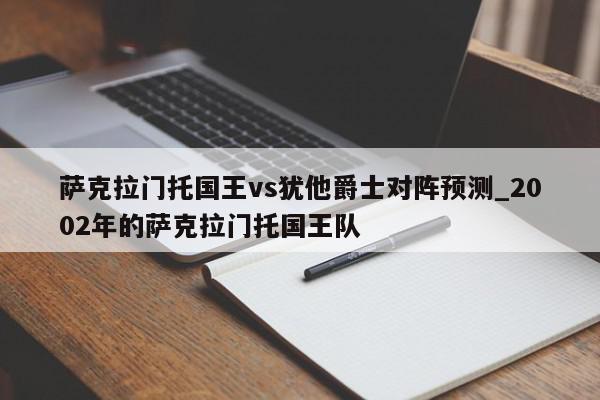 萨克拉门托国王vs犹他爵士对阵预测_2002年的萨克拉门托国王队